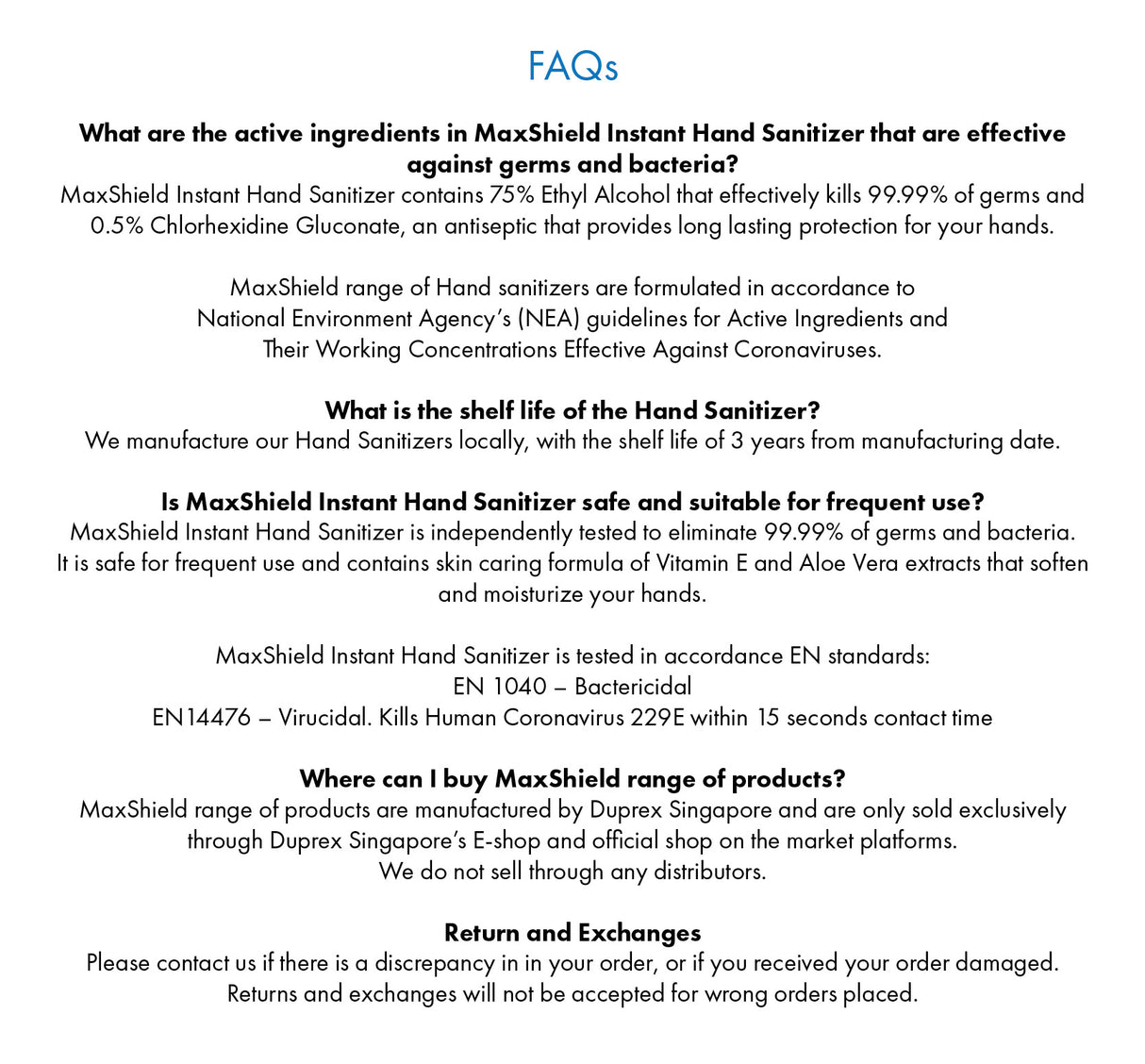 FAQs

What are the active ingredients in MaxShield Instant Hand Sanitizer that are effective against germs and bacteria?
MaxShield Instant Hand Sanitizer contains 75% Ethyl Alcohol that effectively kills 99.99% of germs and 0.5% Chlorhexidine Gluconate, an antiseptic that provides long lasting protection for your hands.

MaxShield range of Hand sanitizers are formulated in accordance to National Environment Agency's (NEA) guidelines for Active Ingredients and Their Working Concentrations Effective Against Coronaviruses.

What is the shelf life of the Hand Sanitizer?
We manufacture our Hand Sanitizers locally, with the shelf life of 3 years from manufacturing date.

Is MaxShield Instant Hand Sanitizer safe and suitable for frequent use?
MaxShield Instant Hand Sanitizer is independently tested to eliminate 99.99% of germs and bacteria. It is safe for frequent use and contains skin caring formula of Vitamin E and Aloe Vera extracts that soften and moisturize your hands.

MaxShield Instant Hand Sanitizer is tested in accordance EN standards:
EN 1040 – Bactericidal
EN14476 – Virucidal. Kills Human Coronavirus 229E within 15 seconds contact time

Where can I buy MaxShield range of products?
MaxShield range of products are manufactured by Duprex Singapore and are only sold exclusively through Duprex Singapore's E-shop and official shop on the market platforms.
We do not sell through any distributors.

Return and Exchanges
Please contact us if there is a discrepancy in in your order, or if you received your order damaged.
Returns and exchanges will not be accepted for wrong orders placed.